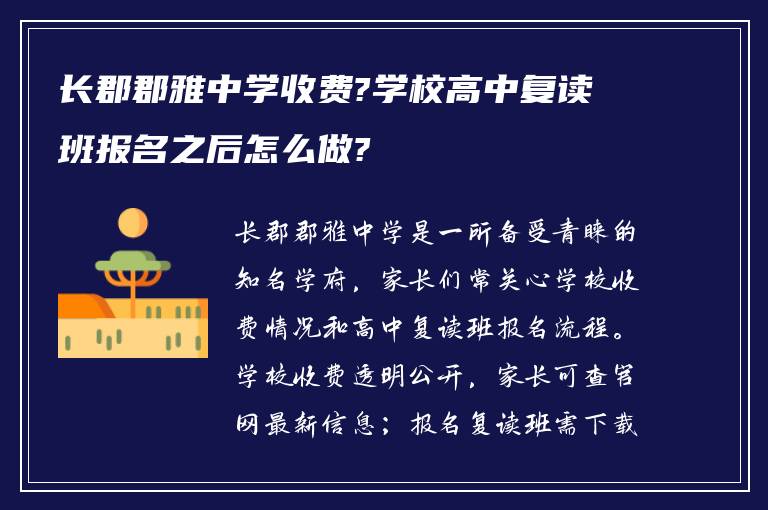 长郡郡雅中学收费?学校高中复读班报名之后怎么做?

长郡郡雅中学是一所备受青睐的知名学府，家长们常关心学校收费情况和高中复读班报名流程。学校收费透明公开，家长可查官网最新信息；报名复读班需下载